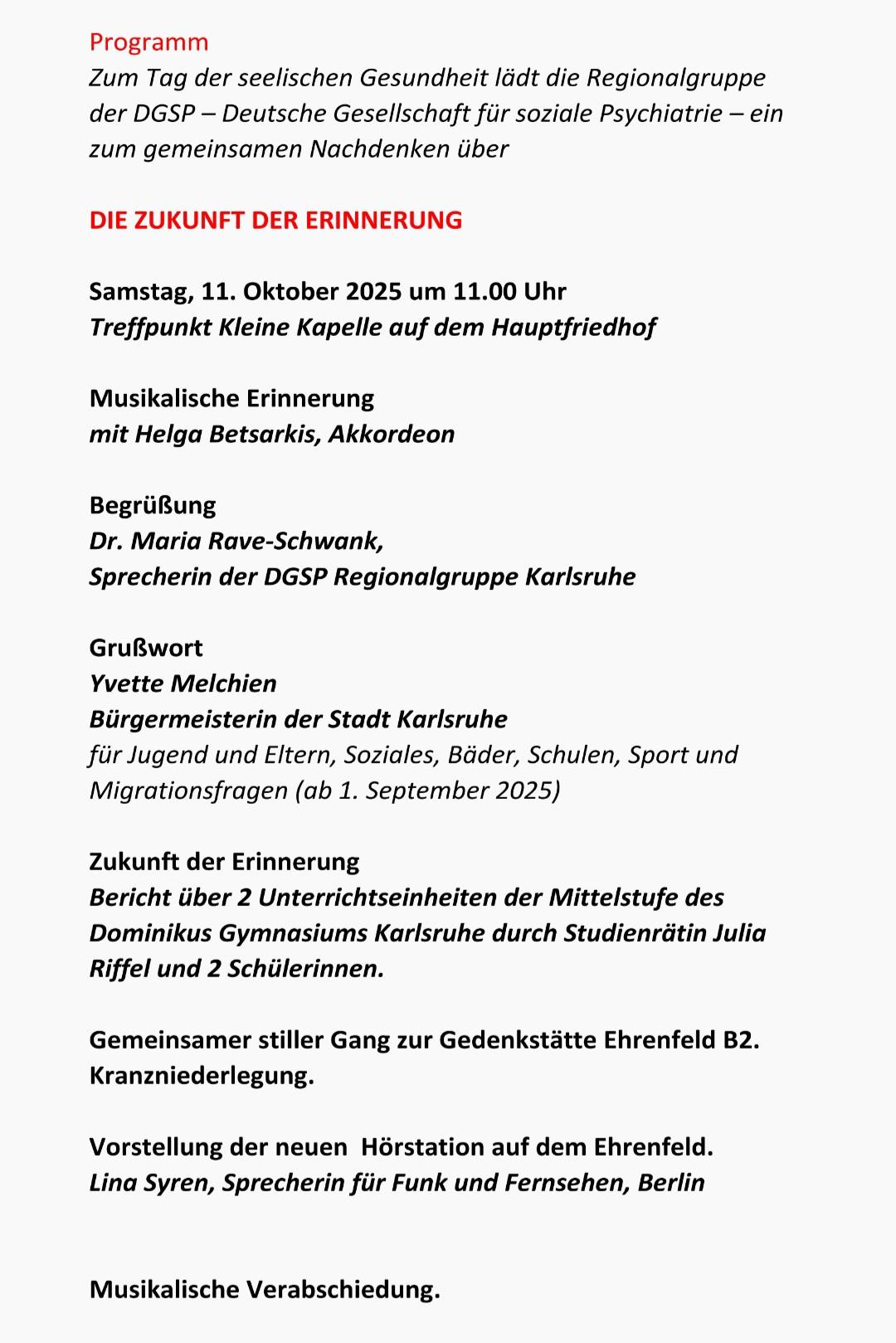 Programm
Zum Tag der seelischen Gesundheit lädt die Regionalgruppe der DGSP – Deutsche Gesellschaft für soziale Psychiatrie – ein zum gemeinsamen Nachdenken über

DIE ZUKUNFT DER ERINNERUNG

Samstag, 11. Oktober 2025 um 11.00 Uhr
Treffpunkt Kleine Kapelle auf dem Hauptfriedhof

Musikalische Erinnerung
mit Helga Betsarkis, Akkordeon

Begrüßung
Dr. Maria Rave-Schwank,
Sprecherin der DGSP Regionalgruppe Karlsruhe

Grußwort
Yvette Melchien
Bürgermeisterin der Stadt Karlsruhe
für Jugend und Eltern, Soziales, Bäder, Schulen, Sport und Migrationsfragen (ab 1. September 2025)

Zukunft der Erinnerung
Bericht über 2 Unterrichtseinheiten der Mittelstufe des Dominikus Gymnasiums Karlsruhe durch Studienrätin Julia Riffel und 2 Schülerinnen.

Gemeinsamer stiller Gang zur Gedenkstätte Ehrenfeld B2.
Kranzniederlegung.

Vorstellung der neuen Hörstation auf dem Ehrenfeld.
Lina Syren, Sprecherin für Funk und Fernsehen, Berlin

Musikalische Verabschiedung.